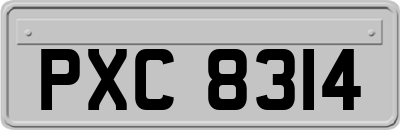 PXC 8314